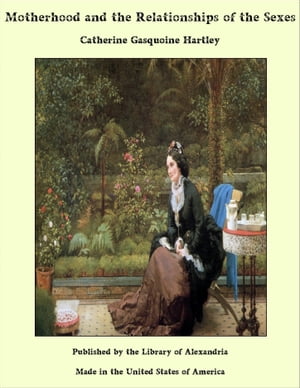 Motherhood and the Relationships of the Sexes

Catherine Gasquoine Hartley

Published by the Library of Alexandria

Made in the United States of America